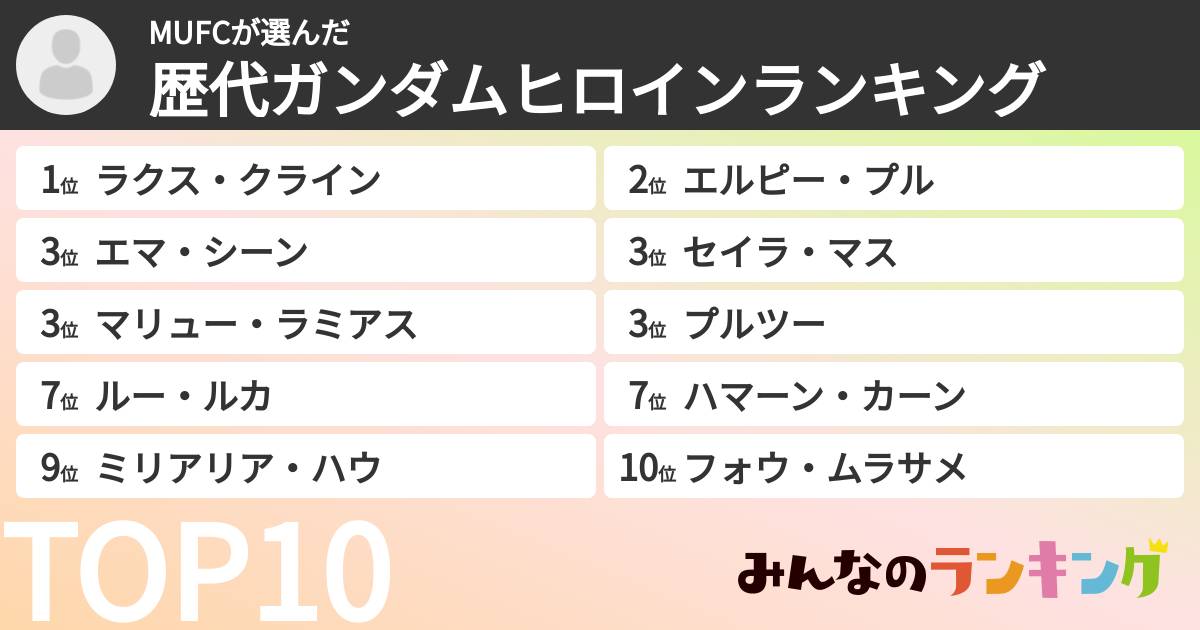 MUFCが選んだ
歴代ガンダムヒロインランキング

1位 ラクス・クライン
2位 エルピー・プル
3位 エマ・シーン
3位 セイラ・マス
3位 マリュー・ラミアス
3位 プルツー
7位 ルー・ルカ
7位 ハマーン・カーン
9位 ミリアリア・ハウ
10位 フォウ・ムラサメ

TOP10

みんなのランキング